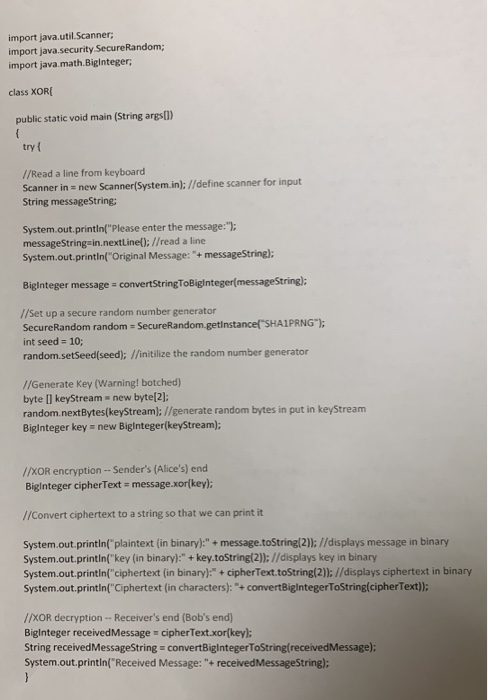 import java.util.Scanner;
import java.security.SecureRandom;
import java.math.BigInteger;

class XOR{

public static void main (String args[])
{
try {

//Read a line from keyboard
Scanner in = new Scanner(System.in); //define scanner for input
String messageString;

System.out.println("Please enter the message:");
messageString=in.nextLine(); //read a line
System.out.println("Original Message: "+ messageString);

BigInteger message = convertStringToBigInteger(messageString);

//Set up a secure random number generator
SecureRandom random = SecureRandom.getInstance("SHA1PRNG");
int seed = 10;
random.setSeed(seed); //initilize the random number generator

//Generate Key (Warning! botched)
byte [] keyStream = new byte[2];
random.nextBytes(keyStream); //generate random bytes in put in keyStream
BigInteger key = new BigInteger(keyStream);

//XOR encryption -- Sender's (Alice's) end
BigInteger cipherText = message.xor(key);

//Convert ciphertext to a string so that we can print it

System.out.println("plaintext (in binary):" + message.toString(2)); //displays message in binary
System.out.println("key (in binary):" + key.toString(2)); //displays key in binary
System.out.println("ciphertext (in binary):" + cipherText.toString(2)); //displays ciphertext in binary
System.out.println("Ciphertext (in characters): "+ convertBigIntegerToString(cipherText));

//XOR decryption -- Receiver's end (Bob's end)
BigInteger receivedMessage = cipherText.xor(key);
String receivedMessageString = convertBigIntegerToString(receivedMessage);
System.out.println("Received Message: "+ receivedMessageString);
}